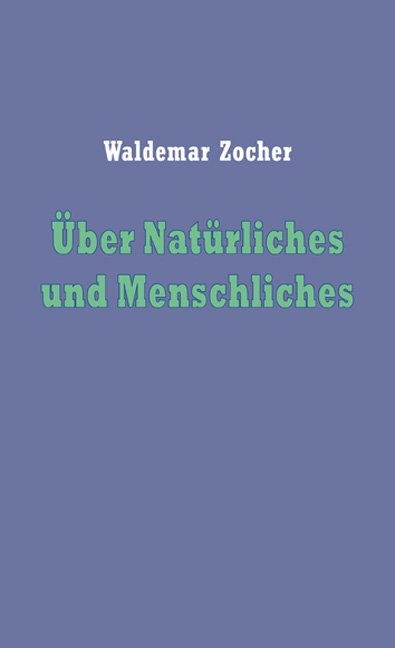 Waldemar Zocher

Über Natürliches und Menschliches